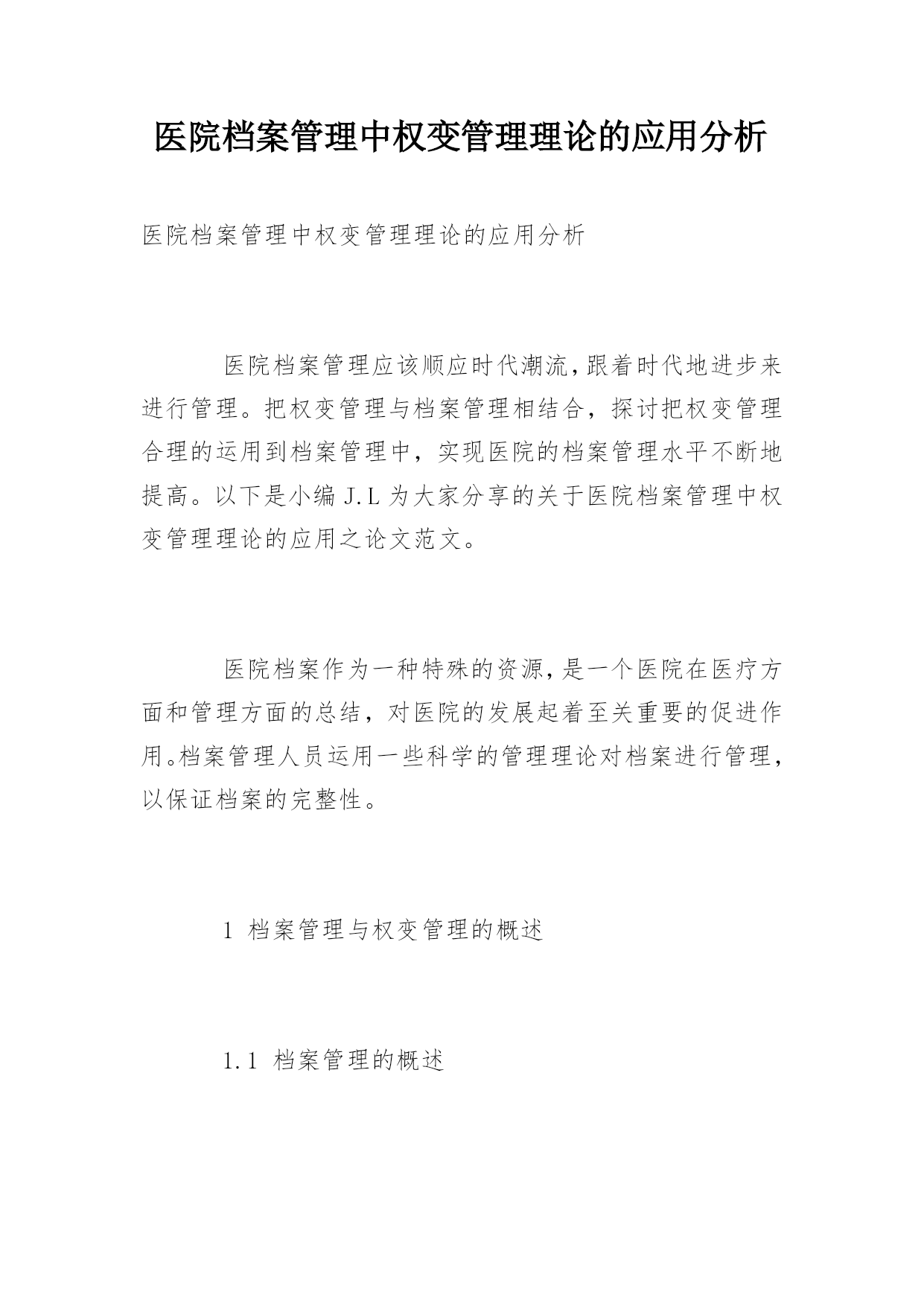 医院档案管理中权变管理理论的应用分析

医院档案管理中权变管理理论的应用分析

医院档案管理应该顺应时代潮流,跟着时代地进步来进行管理。把权变管理与档案管理相结合，探讨把权变管理合理的运用到档案管理中，实现医院的档案管理水平不断地提高。以下是小编 J.L 为大家分享的关于医院档案管理中权变管理理论的应用之论文范文。

医院档案作为一种特殊的资源,是一个医院在医疗方面和管理方面的总结，对医院的发展起着至关重要的促进作用。档案管理人员运用一些科学的管理理论对档案进行管理，以保证档案的完整性。

1 档案管理与权变管理的概述

1.1 档案管理的概述